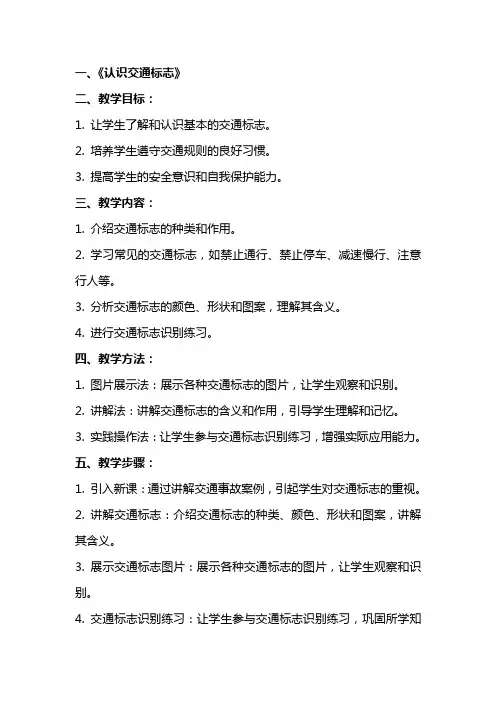 一、《认识交通标志》

二、教学目标：

1. 让学生了解和认识基本的交通标志。

2. 培养学生遵守交通规则的良好习惯。

3. 提高学生的安全意识和自我保护能力。

三、教学内容：

1. 介绍交通标志的种类和作用。

2. 学习常见的交通标志，如禁止通行、禁止停车、减速慢行、注意行人等。

3. 分析交通标志的颜色、形状和图案，理解其含义。

4. 进行交通标志识别练习。

四、教学方法：

1. 图片展示法：展示各种交通标志的图片，让学生观察和识别。

2. 讲解法：讲解交通标志的含义和作用，引导学生理解和记忆。

3. 实践操作法：让学生参与交通标志识别练习，增强实际应用能力。

五、教学步骤：

1. 引入新课：通过讲解交通事故案例，引起学生对交通标志的重视。

2. 讲解交通标志：介绍交通标志的种类、颜色、形状和图案，讲解其含义。

3. 展示交通标志图片：展示各种交通标志的图片，让学生观察和识别。

4. 交通标志识别练习：让学生参与交通标志识别练习，巩固所学知